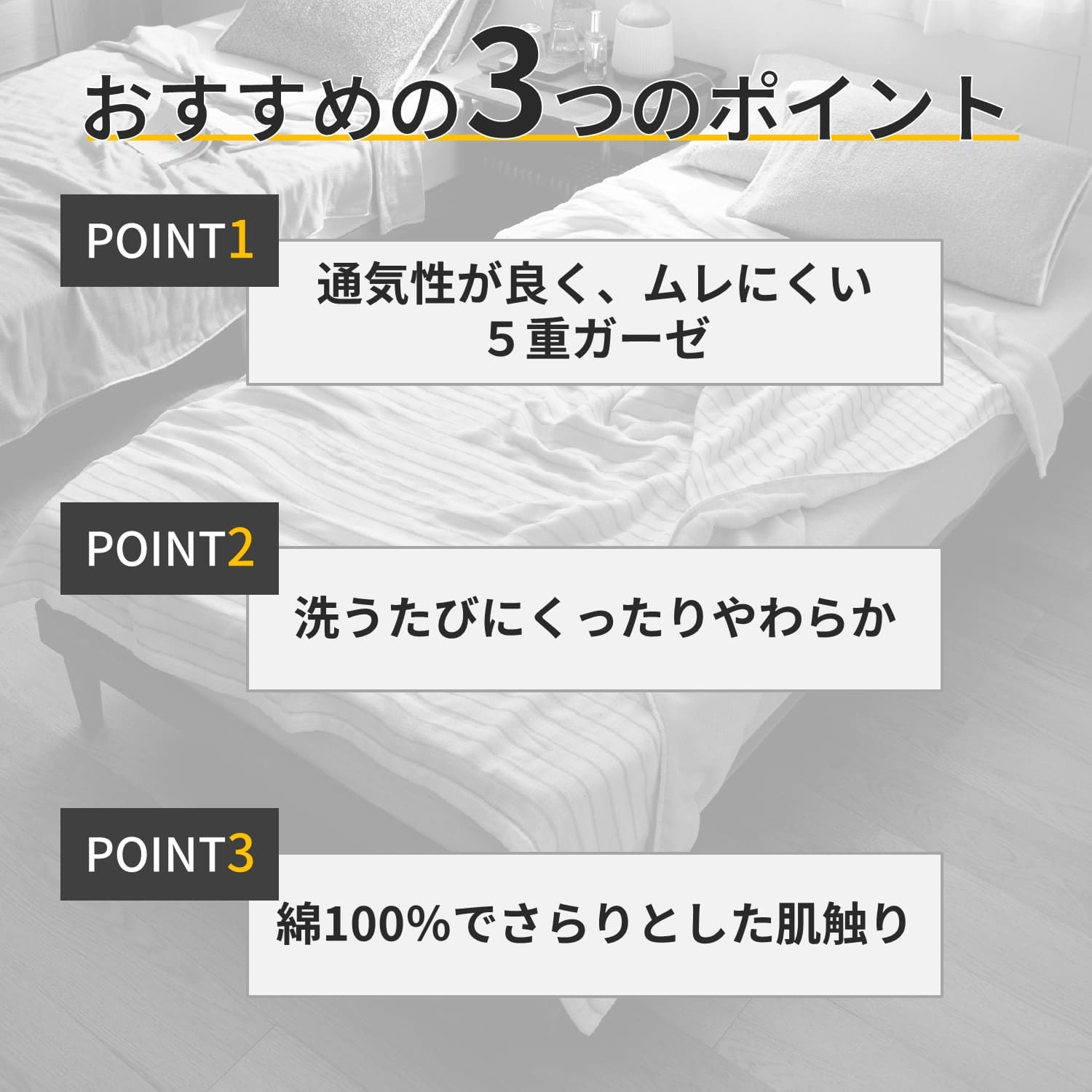 おすすめの3つのポイント

POINT1

通気性が良く、ムレにくい
５重ガーゼ

POINT2

洗うたびにくったりやわらか

POINT3

綿100%でさらりとした肌触り